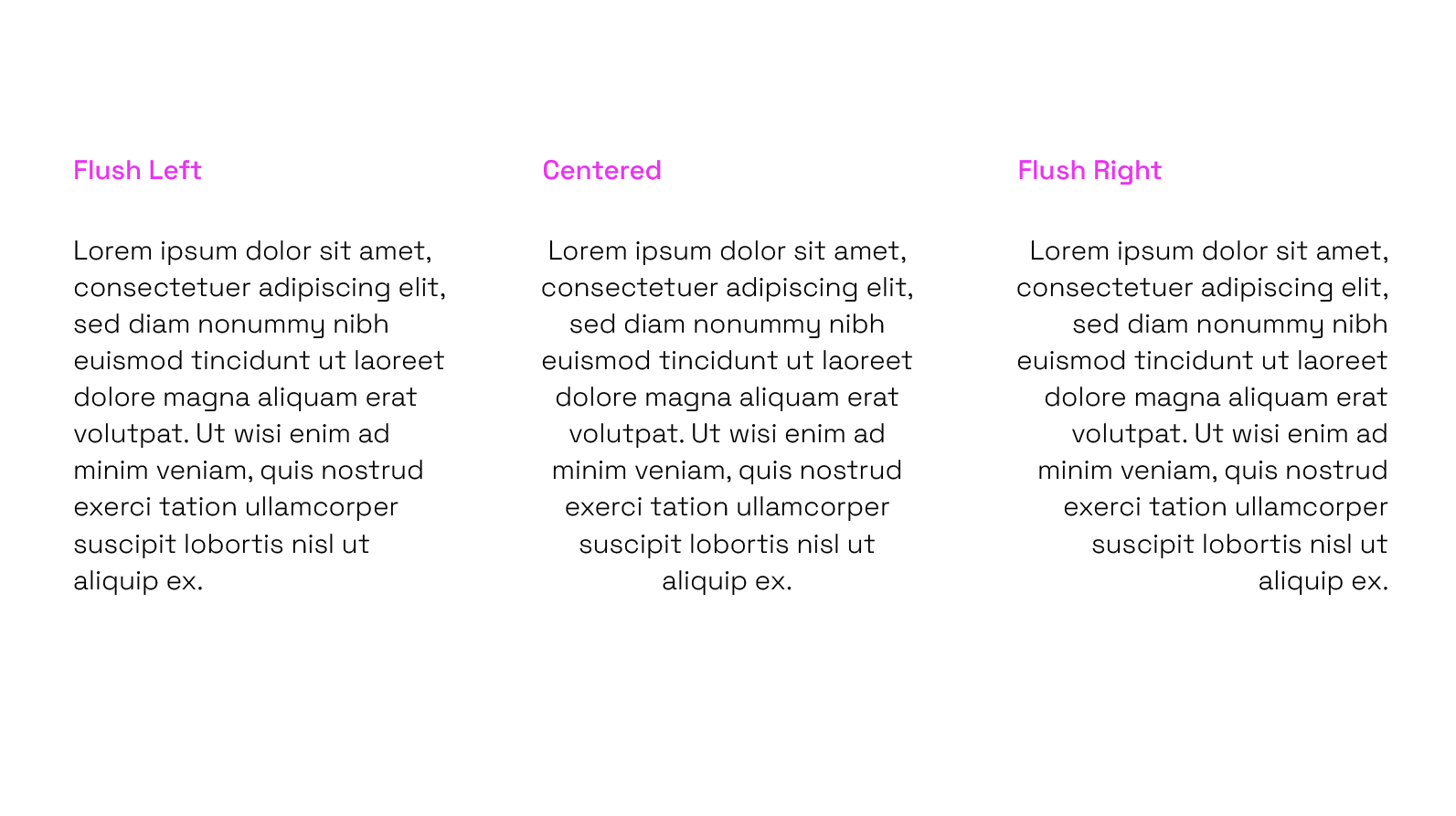 Flush Left

Lorem ipsum dolor sit amet, consectetuer adipiscing elit, sed diam nonummy nibh euismod tincidunt ut laoreet dolore magna aliquam erat volutpat. Ut wisi enim ad minim veniam, quis nostrud exerci tation ullamcorper suscipit lobortis nisl ut aliquip ex.

Centered

Lorem ipsum dolor sit amet, consectetuer adipiscing elit, sed diam nonummy nibh euismod tincidunt ut laoreet dolore magna aliquam erat volutpat. Ut wisi enim ad minim veniam, quis nostrud exerci tation ullamcorper suscipit lobortis nisl ut aliquip ex.

Flush Right

Lorem ipsum dolor sit amet, consectetuer adipiscing elit, sed diam nonummy nibh euismod tincidunt ut laoreet dolore magna aliquam erat volutpat. Ut wisi enim ad minim veniam, quis nostrud exerci tation ullamcorper suscipit lobortis nisl ut aliquip ex.